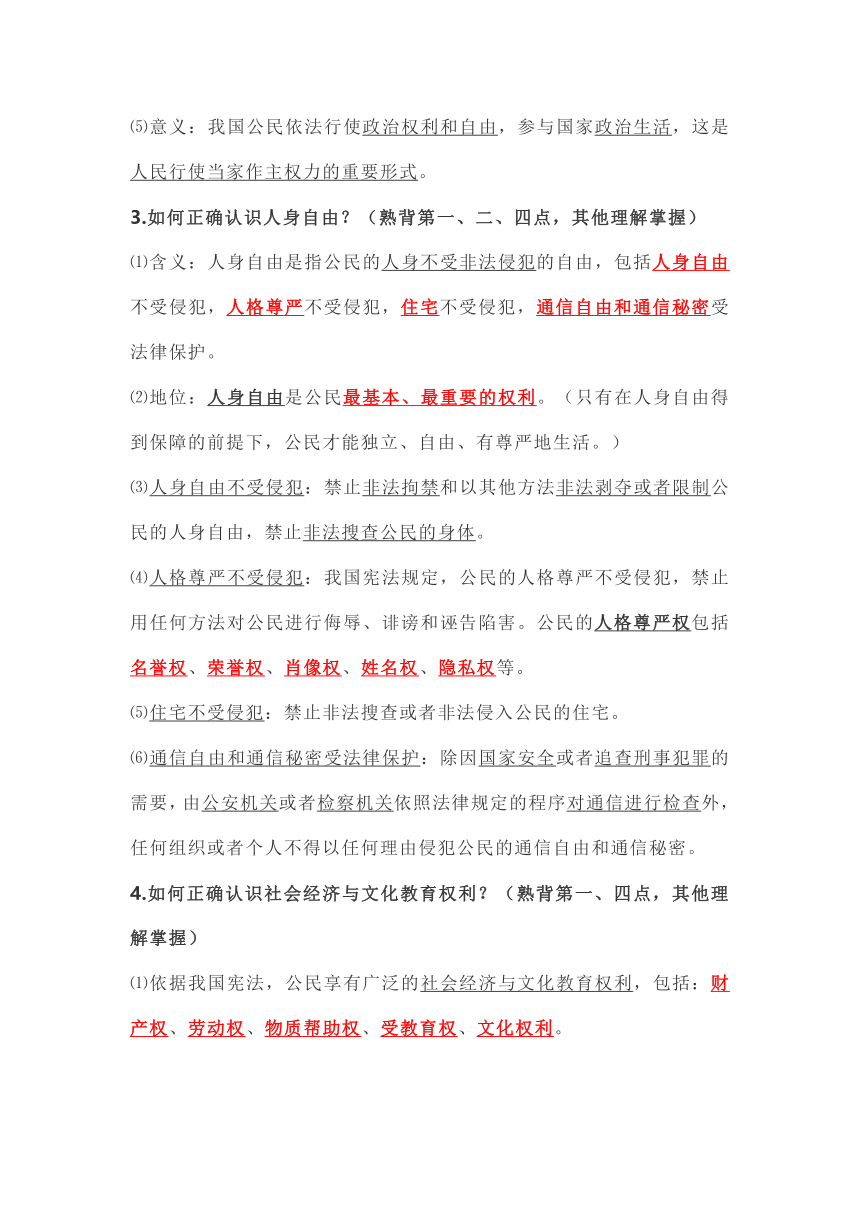 ⑸意义：我国公民依法行使政治权利和自由，参与国家政治生活，这是人民行使当家作主权力的重要形式。

3.如何正确认识人身自由？（熟背第一、二、四点，其他理解掌握）

⑴含义：人身自由是指公民的人身不受非法侵犯的自由，包括人身自由不受侵犯，人格尊严不受侵犯，住宅不受侵犯，通信自由和通信秘密受法律保护。

⑵地位：人身自由是公民最基本、最重要的权利。（只有在人身自由得到保障的前提下，公民才能独立、自由、有尊严地生活。）

⑶人身自由不受侵犯：禁止非法拘禁和以其他方法非法剥夺或者限制公民的人身自由，禁止非法搜查公民的身体。

⑷人格尊严不受侵犯：我国宪法规定，公民的人格尊严不受侵犯，禁止用任何方法对公民进行侮辱、诽谤和诬告陷害。公民的人格尊严权包括名誉权、荣誉权、肖像权、姓名权、隐私权等。

⑸住宅不受侵犯：禁止非法搜查或者非法侵入公民的住宅。

⑹通信自由和通信秘密受法律保护：除因国家安全或者追查刑事犯罪的需要，由公安机关或者检察机关依照法律规定的程序对通信进行检查外，任何组织或者个人不得以任何理由侵犯公民的通信自由和通信秘密。

4.如何正确认识社会经济与文化教育权利？（熟背第一、四点，其他理解掌握）

⑴依据我国宪法，公民享有广泛的社会经济与文化教育权利，包括：财产权、劳动权、物质帮助权、受教育权、文化权利。